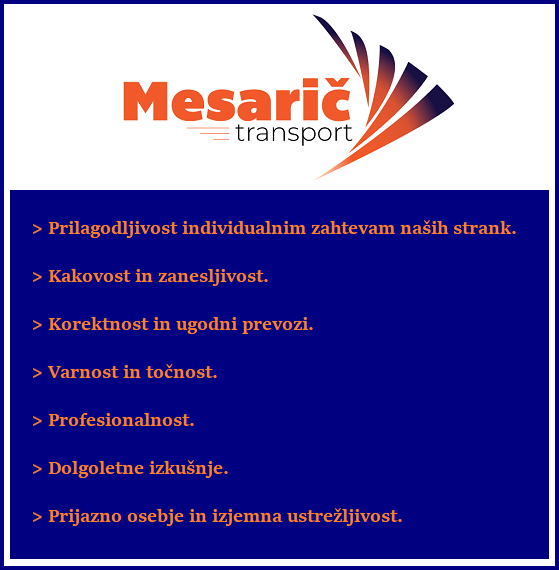 Mesarič
transport

> Prilagodljivost individualnim zahtevam naših strank.

> Kakovost in zanesljivost.

> Korektnost in ugodni prevozi.

> Varnost in točnost.

> Profesionalnost.

> Dolgoletne izkušnje.

> Prijazno osebje in izjemna ustrežljivost.